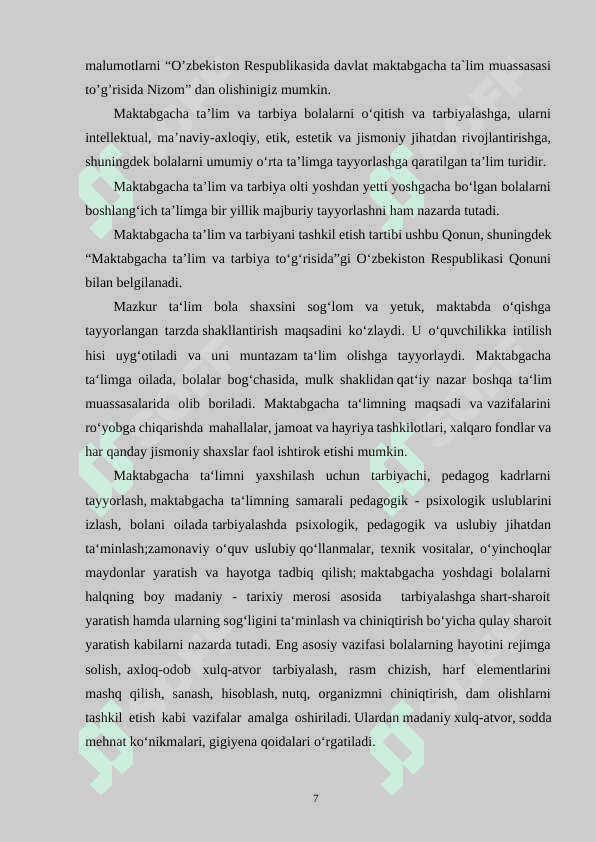 malumotlarni “O’zbekiston Respublikasida davlat maktabgacha ta`lim muassasasi to’g’risida Nizom” dan olishinigiz mumkin.

Maktabgacha ta’lim va tarbiya bolalarni o‘qitish va tarbiyalashga, ularni intellektual, ma’naviy-axloqiy, etik, estetik va jismoniy jihatdan rivojlantirishga, shuningdek bolalarni umumiy o‘rta ta’limga tayyorlashga qaratilgan ta’lim turidir.

Maktabgacha ta’lim va tarbiya olti yoshdan yetti yoshgacha bo‘lgan bolalarni boshlang‘ich ta’limga bir yillik majburiy tayyorlashni ham nazarda tutadi.

Maktabgacha ta’lim va tarbiyani tashkil etish tartibi ushbu Qonun, shuningdek “Maktabgacha ta’lim va tarbiya to‘g‘risida”gi O‘zbekiston Respublikasi Qonuni bilan belgilanadi.

Mazkur ta‘lim bola shaxsini sog‘lom va yetuk, maktabda o‘qishga tayyorlangan tarzda shakllantirish maqsadini ko‘zlaydi. U o‘quvchilikka intilish hisi uyg‘otiladi va uni muntazam ta‘lim olishga tayyorlaydi. Maktabgacha ta‘limga oilada, bolalar bog‘chasida, mulk shaklidan qat‘iy nazar boshqa ta‘lim muassasalarida olib boriladi. Maktabgacha ta‘limning maqsadi va vazifalarini ro‘yobga chiqarishda mahallalar, jamoat va hayriya tashkilotlari, xalqaro fondlar va har qanday jismoniy shaxslar faol ishtirok etishi mumkin.

Maktabgacha ta‘limni yaxshilash uchun tarbiyachi, pedagog kadrlarni tayyorlash, maktabgacha ta‘limning samarali pedagogik - psixologik uslublarini izlash, bolani oilada tarbiyalashda psixologik, pedagogik va uslubiy jihatdan ta‘minlash;zamonaviy o‘quv uslubiy qo‘llanmalar, texnik vositalar, o‘yinchoqlar maydonlar yaratish va hayotga tadbiq qilish; maktabgacha yoshdagi bolalarni halqning boy madaniy - tarixiy merosi asosida tarbiyalashga shart-sharoit yaratish hamda ularning sog‘ligini ta‘minlash va chiniqtirish bo‘yicha qulay sharoit yaratish kabilarni nazarda tutadi. Eng asosiy vazifasi bolalarning hayotini rejimga solish, axloq-odob xulq-atvor tarbiyalash, rasm chizish, harf elementlarini mashq qilish, sanash, hisoblash, nutq, organizmni chiniqtirish, dam olishlarni tashkil etish kabi vazifalar amalga oshiriladi. Ulardan madaniy xulq-atvor, sodda mehnat ko‘nikmalari, gigiyena qoidalari o‘rgatiladi.

7